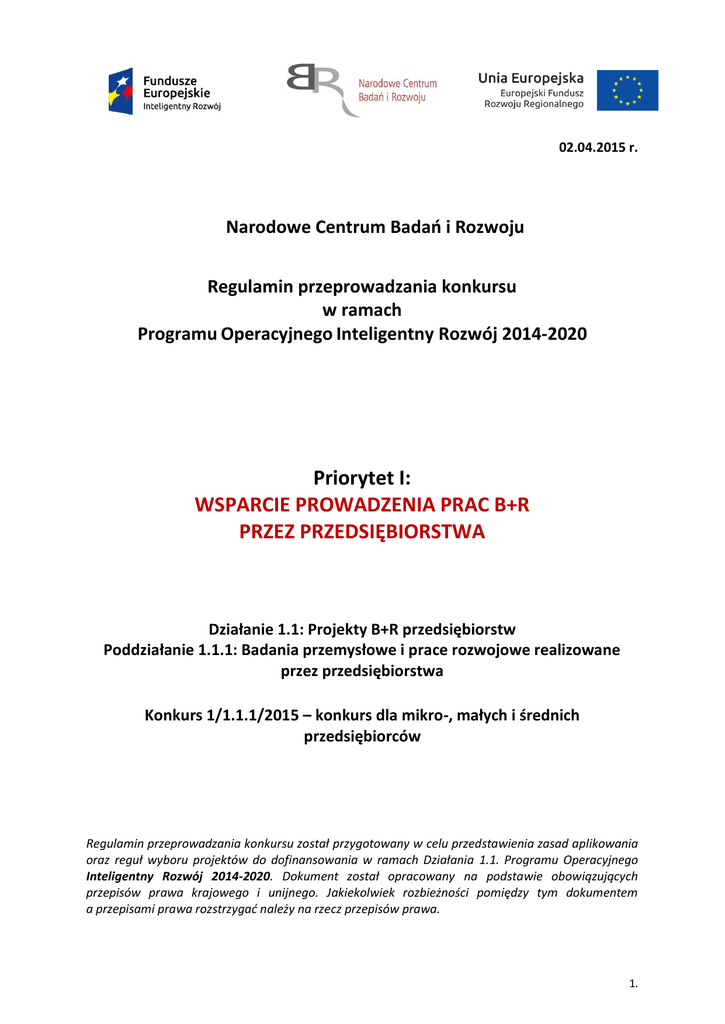 Fundusze Europejskie
Inteligentny Rozwój

Narodowe Centrum Badań i Rozwoju

Unia Europejska
Europejski Fundusz Rozwoju Regionalnego

02.04.2015 r.

Narodowe Centrum Badań i Rozwoju

Regulamin przeprowadzania konkursu
w ramach
Programu Operacyjnego Inteligentny Rozwój 2014-2020

Priorytet I:
WSPARCIE PROWADZENIA PRAC B+R
PRZEZ PRZEDSIĘBIORSTWA

Działanie 1.1: Projekty B+R przedsiębiorstw
Poddziałanie 1.1.1: Badania przemysłowe i prace rozwojowe realizowane przez przedsiębiorstwa

Konkurs 1/1.1.1/2015 – konkurs dla mikro-, małych i średnich przedsiębiorców

Regulamin przeprowadzania konkursu został przygotowany w celu przedstawienia zasad aplikowania oraz reguł wyboru projektów do dofinansowania w ramach Działania 1.1. Programu Operacyjnego Inteligentny Rozwój 2014-2020. Dokument został opracowany na podstawie obowiązujących przepisów prawa krajowego i unijnego. Jakiekolwiek rozbieżności pomiędzy tym dokumentem a przepisami prawa rozstrzygać należy na rzecz przepisów prawa.

1.